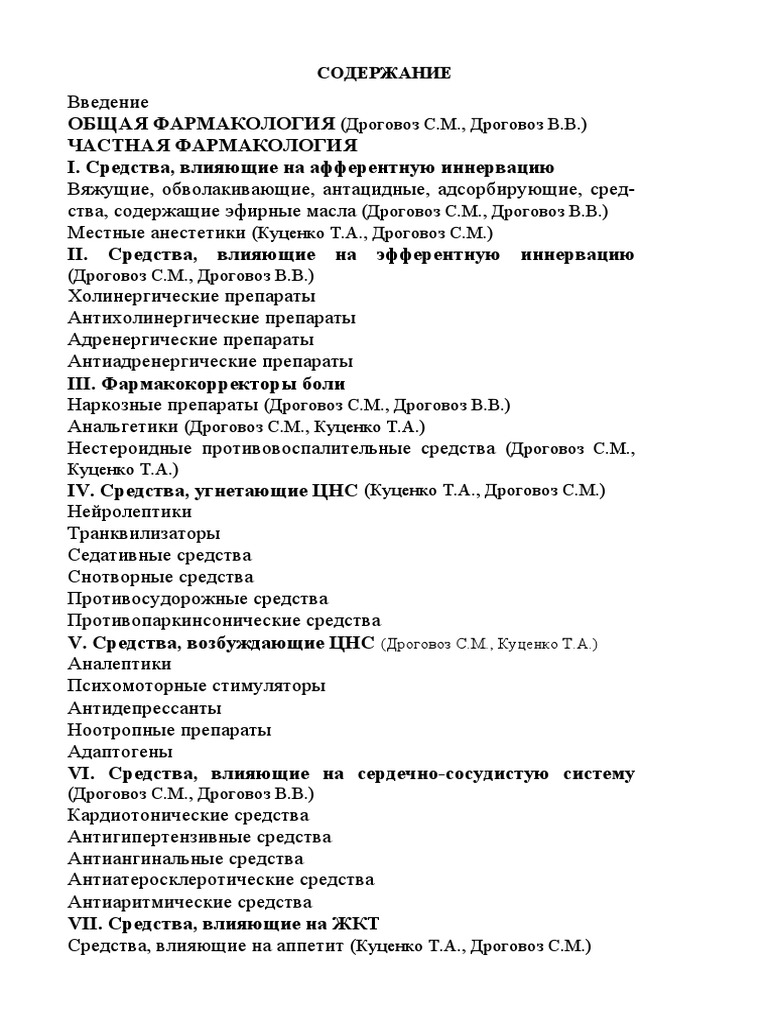 СОДЕРЖАНИЕ

Введение
ОБЩАЯ ФАРМАКОЛОГИЯ (Дроговоз С.М., Дроговоз В.В.)
ЧАСТНАЯ ФАРМАКОЛОГИЯ
I. Средства, влияющие на афферентную иннервацию
Вяжущие, обволакивающие, антацидные, адсорбирующие, средства, содержащие эфирные масла (Дроговоз С.М., Дроговоз В.В.)
Местные анестетики (Куценко Т.А., Дроговоз С.М.)
II. Средства, влияющие на эфферентную иннервацию (Дроговоз С.М., Дроговоз В.В.)
Холинергические препараты
Антихолинергические препараты
Адренергические препараты
Антиадренергические препараты
III. Фармакокорректоры боли
Наркозные препараты (Дроговоз С.М., Дроговоз В.В.)
Анальгетики (Дроговоз С.М., Куценко Т.А.)
Нестероидные противовоспалительные средства (Дроговоз С.М., Куценко Т.А.)
IV. Средства, угнетающие ЦНС (Куценко Т.А., Дроговоз С.М.)
Нейролептики
Транквилизаторы
Седативные средства
Снотворные средства
Противосудорожные средства
Противопаркинсонические средства
V. Средства, возбуждающие ЦНС (Дроговоз С.М., Куценко Т.А.)
Аналептики
Психомоторные стимуляторы
Антидепрессанты
Ноотропные препараты
Адаптогены
VI. Средства, влияющие на сердечно-сосудистую систему (Дроговоз С.М., Дроговоз В.В.)
Кардиотонические средства
Антигипертензивные средства
Антиангинальные средства
Антиатеросклеротические средства
Антиаритмические средства
VII. Средства, влияющие на ЖКТ
Средства, влияющие на аппетит (Куценко Т.А., Дроговоз С.М.)